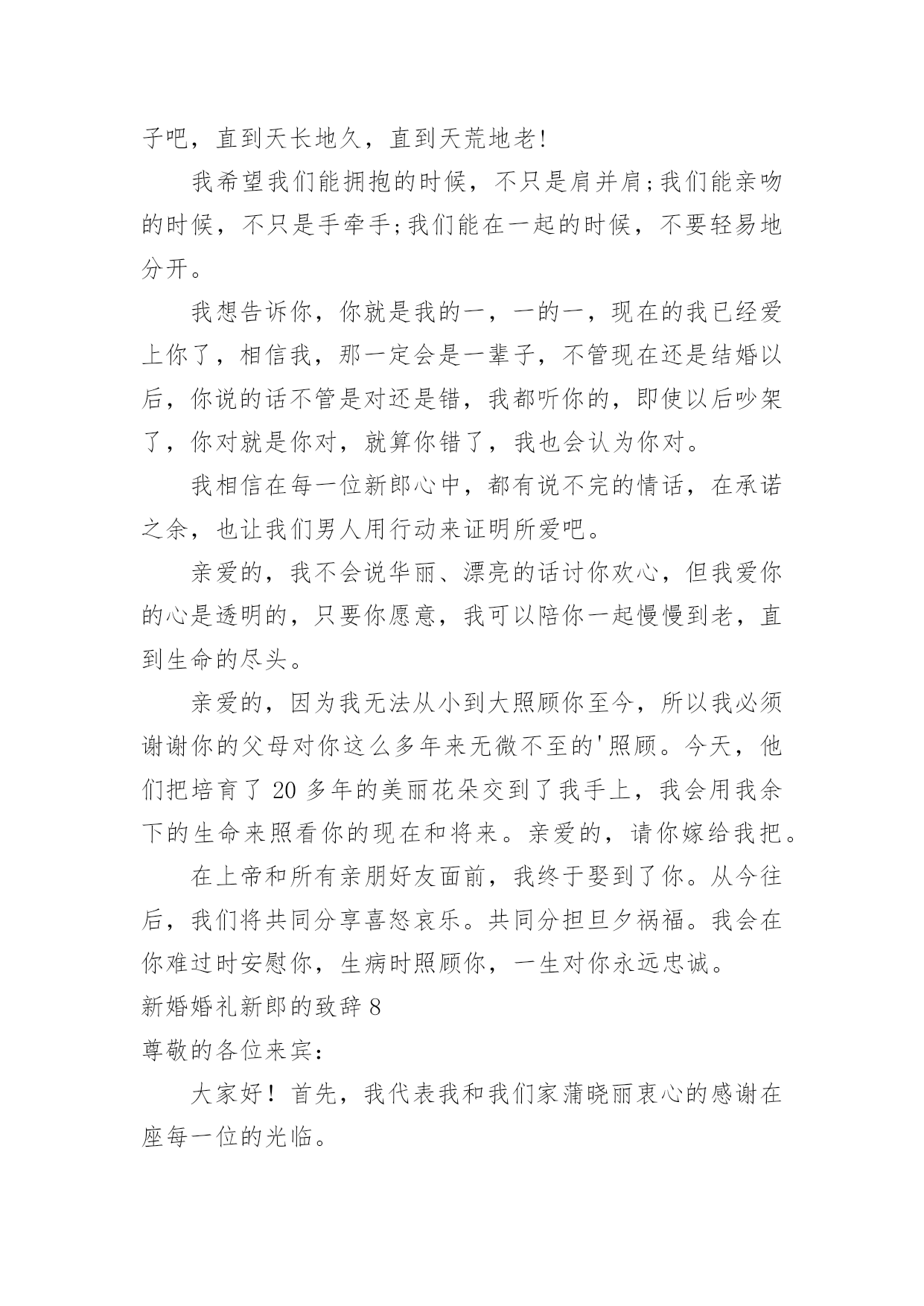 子吧，直到天长地久，直到天荒地老!

我希望我们能拥抱的时候，不只是肩并肩;我们能亲吻的时候，不只是手牵手;我们能在一起的时候，不要轻易地分开。

我想告诉你，你就是我的一，一的一，现在的我已经爱上你了，相信我，那一定会是一辈子，不管现在还是结婚以后，你说的话不管是对还是错，我都听你的，即使以后吵架了，你对就是你对，就算你错了，我也会认为你对。

我相信在每一位新郎心中，都有说不完的情话，在承诺之余，也让我们男人用行动来证明所爱吧。

亲爱的，我不会说华丽、漂亮的话讨你欢心，但我爱你的心是透明的，只要你愿意，我可以陪你一起慢慢到老，直到生命的尽头。

亲爱的，因为我无法从小到大照顾你至今，所以我必须谢谢你的父母对你这么多年来无微不至的'照顾。今天，他们把培育了 20 多年的美丽花朵交到了我手上，我会用我余下的生命来照看你的现在和将来。亲爱的，请你嫁给我把。

在上帝和所有亲朋好友面前，我终于娶到了你。从今往后，我们将共同分享喜怒哀乐。共同分担旦夕祸福。我会在你难过时安慰你，生病时照顾你，一生对你永远忠诚。

新婚婚礼新郎的致辞 8

尊敬的各位来宾:

大家好！首先，我代表我和我们家蒲晓丽衷心的感谢在座每一位的光临。